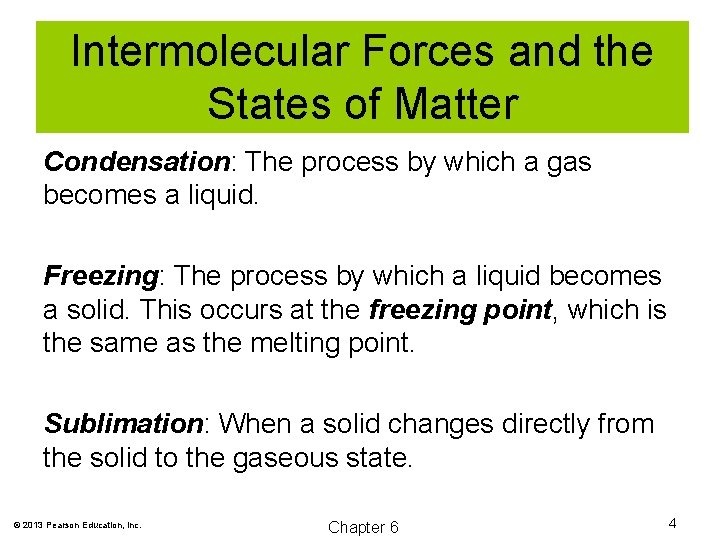 Intermolecular Forces and the States of Matter

Condensation: The process by which a gas becomes a liquid.

Freezing: The process by which a liquid becomes a solid. This occurs at the freezing point, which is the same as the melting point.

Sublimation: When a solid changes directly from the solid to the gaseous state.

© 2013 Pearson Education, Inc.

Chapter 6

4